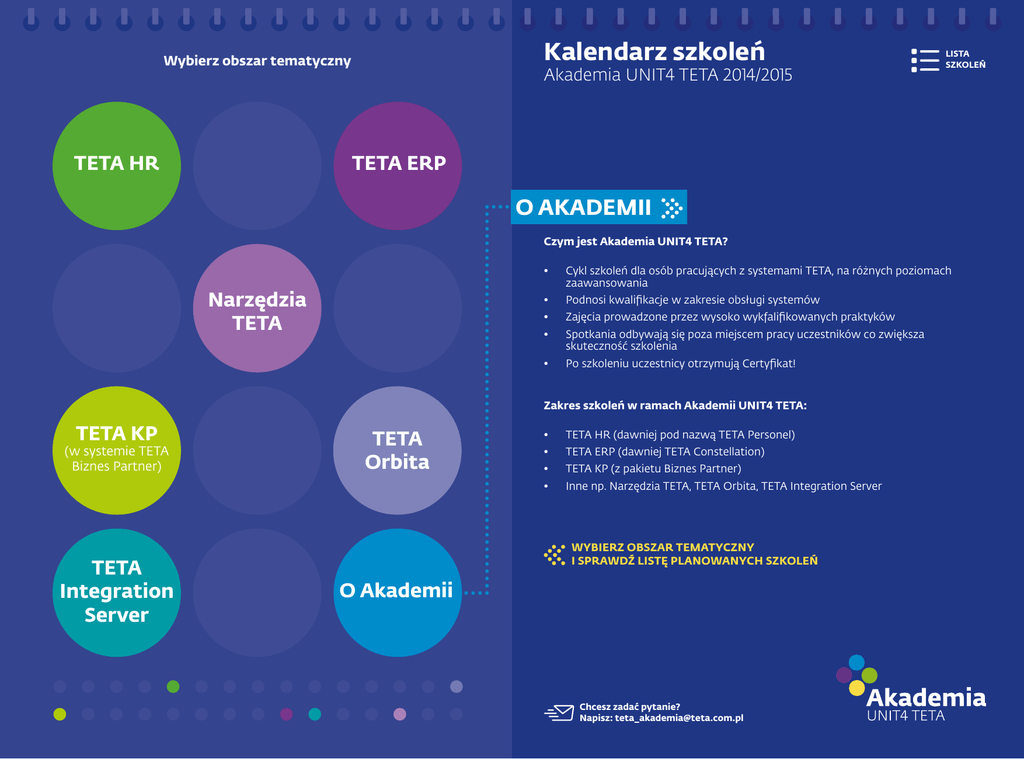 Wybierz obszar tematyczny

TETA HR

TETA ERP

Narzędzia TETA

TETA KP
(w systemie TETA Biznes Partner)

TETA Orbita

TETA Integration Server

O Akademii

Kalendarz szkoleń
Akademia UNIT4 TETA 2014/2015

LISTA SZKOLEŃ

O AKADEMII

Czym jest Akademia UNIT4 TETA?

• Cykl szkoleń dla osób pracujących z systemami TETA, na różnych poziomach zaawansowania
• Podnosi kwalifikacje w zakresie obsługi systemów
• Zajęcia prowadzone przez wysoko wykfalifikowanych praktyków
• Spotkania odbywają się poza miejscem pracy uczestników co zwiększa skuteczność szkolenia
• Po szkoleniu uczestnicy otrzymują Certyfikat!

Zakres szkoleń w ramach Akademii UNIT4 TETA:

• TETA HR (dawniej pod nazwą TETA Personel)
• TETA ERP (dawniej TETA Constellation)
• TETA KP (z pakietu Biznes Partner)
• Inne np. Narzędzia TETA, TETA Orbita, TETA Integration Server

WYBIERZ OBSZAR TEMATYCZNY
I SPRAWDŹ LISTĘ PLANOWANYCH SZKOLEŃ

Chcesz zadać pytanie?
Napisz: teta_akademia@teta.com.pl

Akademia
UNIT4 TETA